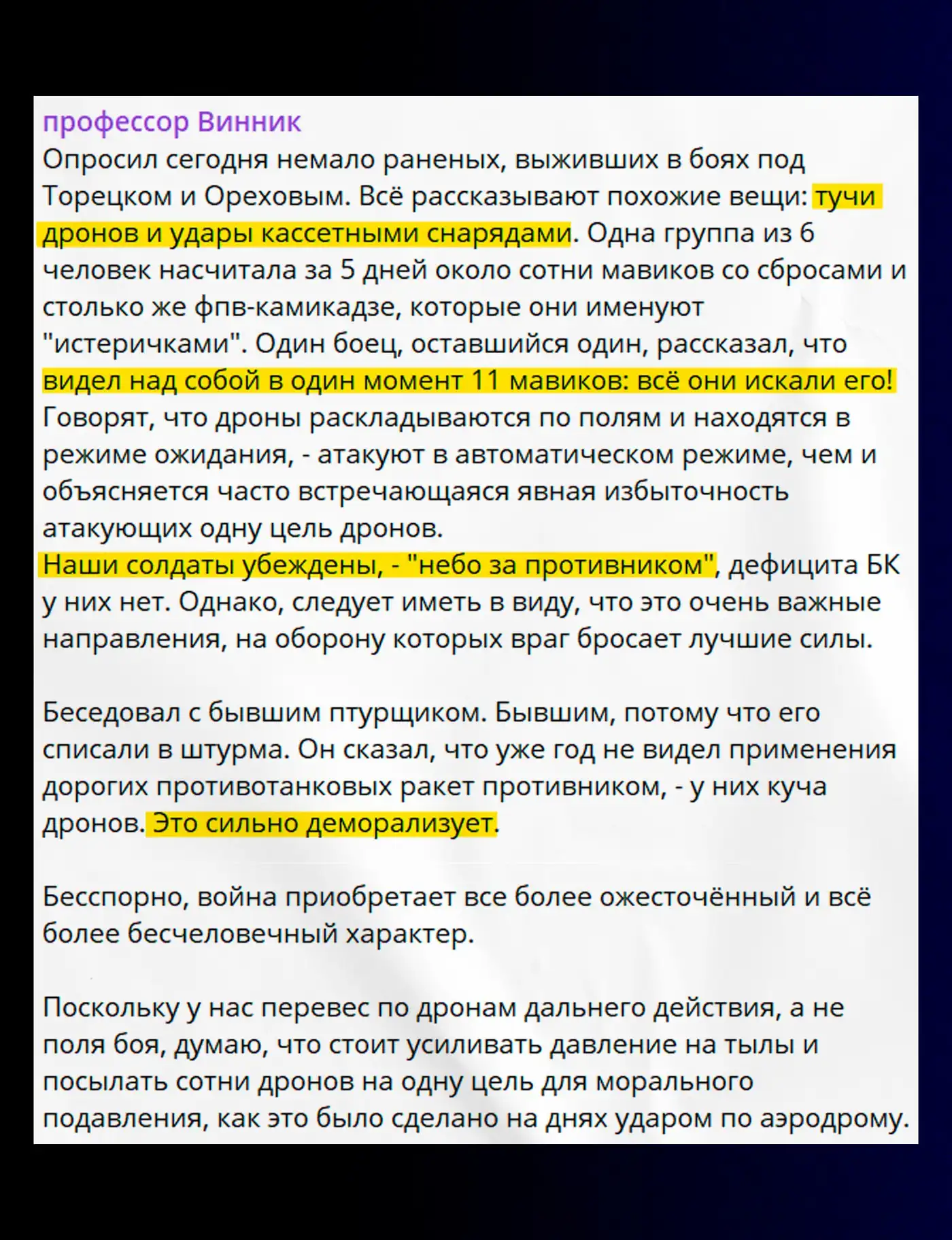 профессор Винник
Опросил сегодня немало раненых, выживших в боях под Торецком и Ореховым. Всё рассказывают похожие вещи: тучи дронов и удары кассетными снарядами. Одна группа из 6 человек насчитала за 5 дней около сотни мавиков со сбросами и столько же фпв-камикадзе, которые они именуют "истеричками". Один боец, оставшийся один, рассказал, что видел над собой в один момент 11 мавиков: всё они искали его! Говорят, что дроны раскладываются по полям и находятся в режиме ожидания, - атакуют в автоматическом режиме, чем и объясняется часто встречающаяся явная избыточность атакующих одну цель дронов.
Наши солдаты убеждены, - "небо за противником", дефицита БК у них нет. Однако, следует иметь в виду, что это очень важные направления, на оборону которых враг бросает лучшие силы.

Беседовал с бывшим птурщиком. Бывшим, потому что его списали в штурма. Он сказал, что уже год не видел применения дорогих противотанковых ракет противником, - у них куча дронов. Это сильно деморализует.

Бесспорно, война приобретает все более ожесточённый и всё более бесчеловечный характер.

Поскольку у нас перевес по дронам дальнего действия, а не поля боя, думаю, что стоит усиливать давление на тылы и посылать сотни дронов на одну цель для морального подавления, как это было сделано на днях ударом по аэродрому.